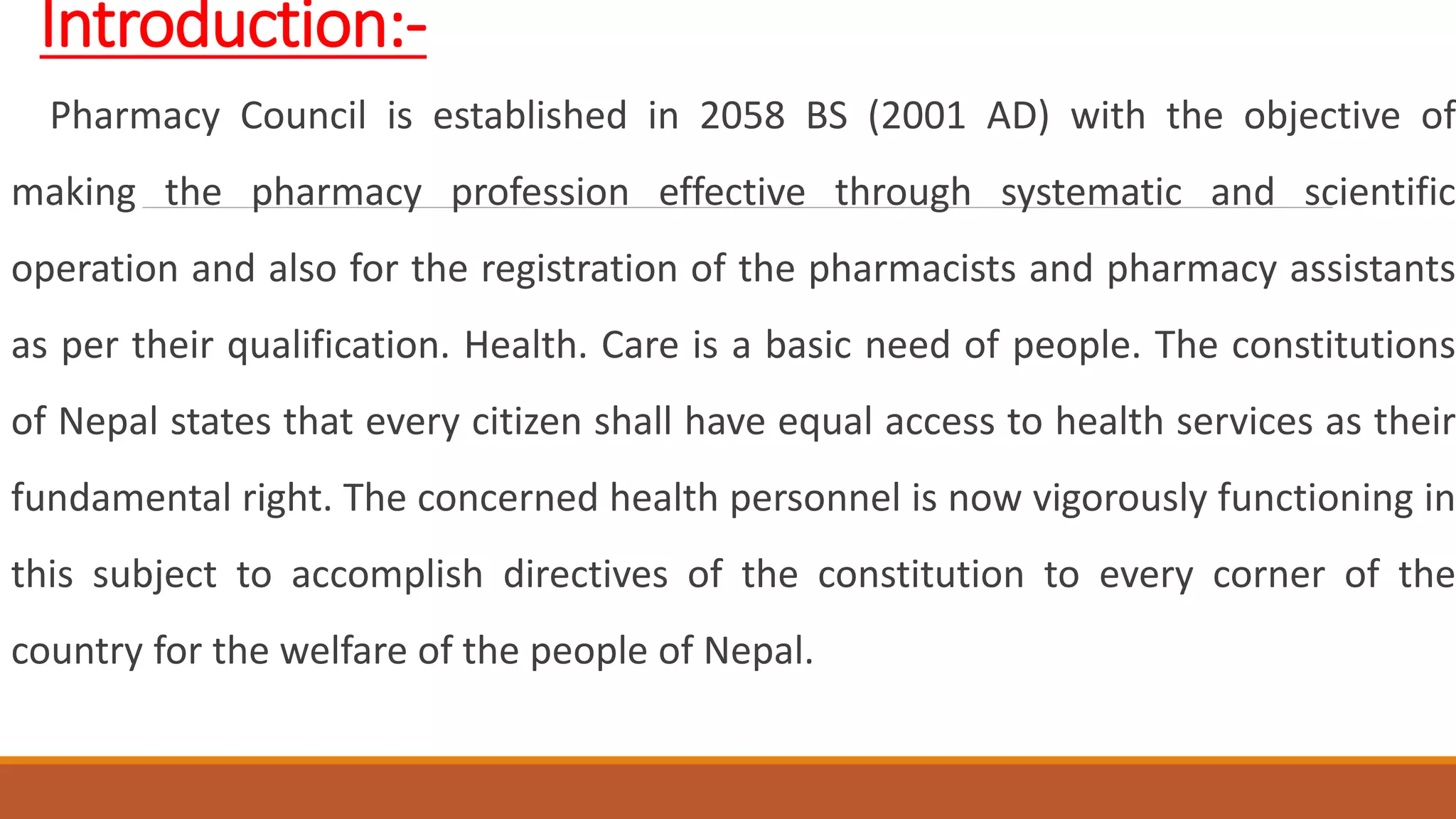 Introduction:-

Pharmacy Council is established in 2058 BS (2001 AD) with the objective of making the pharmacy profession effective through systematic and scientific operation and also for the registration of the pharmacists and pharmacy assistants as per their qualification. Health. Care is a basic need of people. The constitutions of Nepal states that every citizen shall have equal access to health services as their fundamental right. The concerned health personnel is now vigorously functioning in this subject to accomplish directives of the constitution to every corner of the country for the welfare of the people of Nepal.